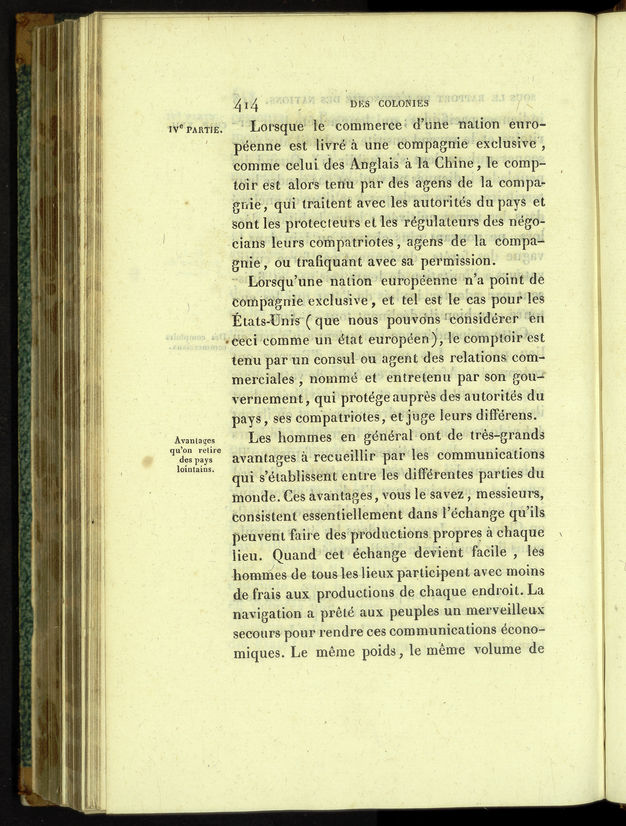 414 DES COLONIES

IVe PARTIE.

Lorsque le commerce d'une nation européenne est livré à une compagnie exclusive, comme celui des Anglais à la Chine, le comptoir est alors tenu par des agens de la compagnie, qui traitent avec les autorités du pays et sont les protecteurs et les régulateurs des négocians leurs compatriotes, agens de la compagnie, ou trafiquant avec sa permission.

Lorsqu'une nation européenne n'a point de compagnie exclusive, et tel est le cas pour les États-Unis (que nous pouvons considérer en ceci comme un état européen), le comptoir est tenu par un consul ou agent des relations commerciales, nommé et entretenu par son gouvernement, qui protége auprès des autorités du pays, ses compatriotes, et juge leurs différens.

Avantages qu'on retire des pays lointains.

Les hommes en général ont de très-grands avantages à recueillir par les communications qui s'établissent entre les différentes parties du monde. Ces avantages, vous le savez, messieurs, consistent essentiellement dans l'échange qu'ils peuvent faire des productions propres à chaque lieu. Quand cet échange devient facile, les hommes de tous les lieux participent avec moins de frais aux productions de chaque endroit. La navigation a prêté aux peuples un merveilleux secours pour rendre ces communications économiques. Le même poids, le même volume de